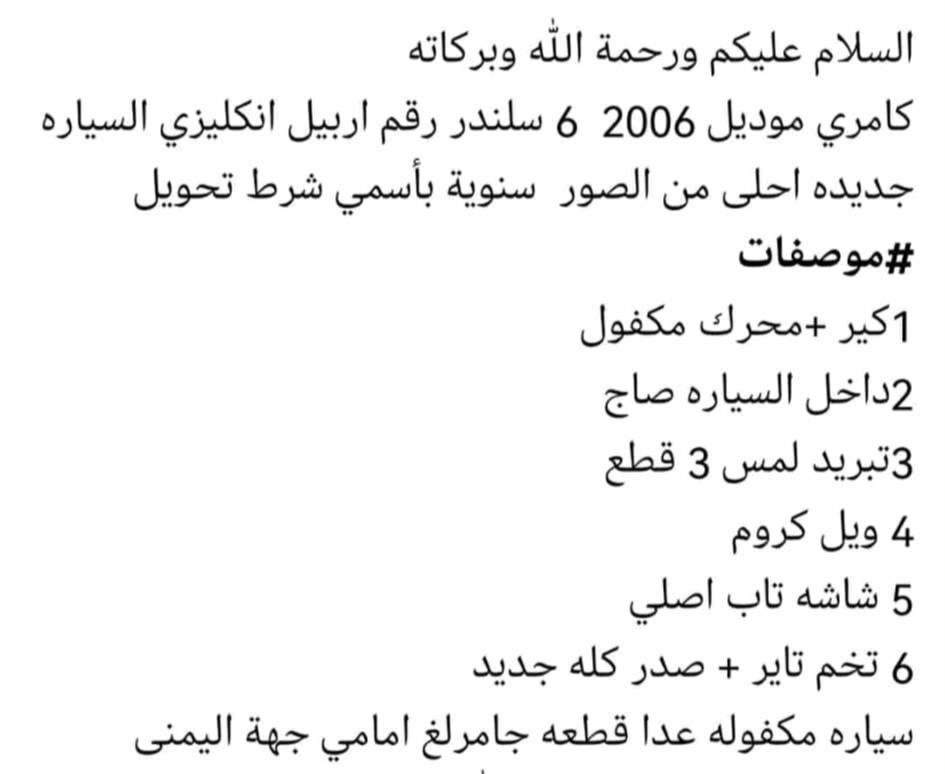 السلام عليكم ورحمة الله وبركاته
كامري موديل 2006 6 سلندر رقم اربيل انكليزي السياره جديده احلى من الصور سنوية بأسمي شرط تحويل
#موصفات
1كير +محرك مكفول
2داخل السياره صاج
3تبريد لمس 3 قطع
4 ويل كروم
5 شاشه تاب اصلي
6 تخم تاير + صدر كله جديد
سياره مكفوله عدا قطعه جامرلغ امامي جهة اليمنى